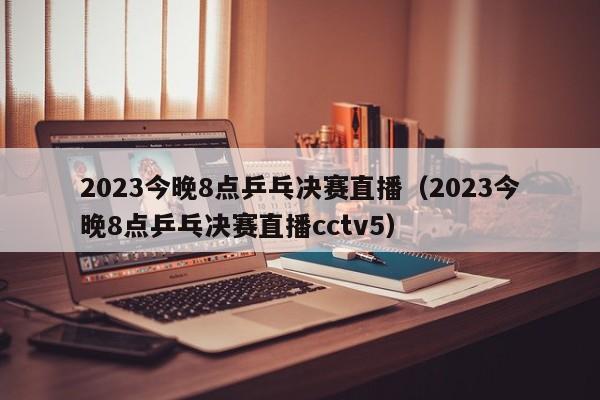 2023今晚8点乒乓决赛直播（2023今晚8点乒乓决赛直播cctv5）